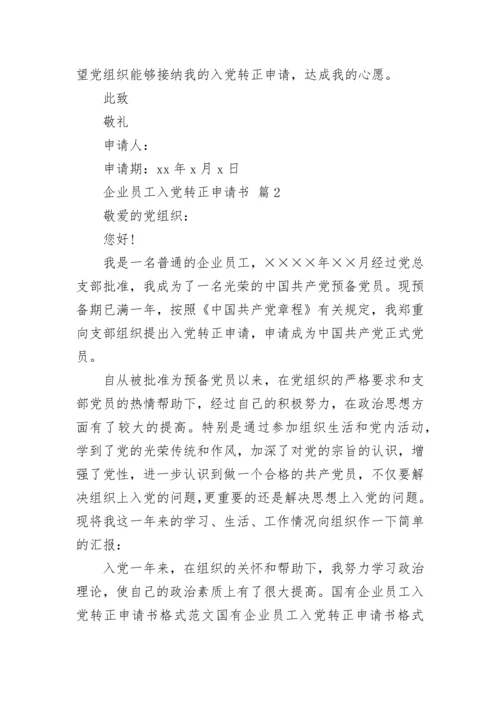 望党组织能够接纳我的入党转正申请，达成我的心愿。

此致

敬礼

申请人：

申请期：xx 年 x 月 x 日

企业员工入党转正申请书 篇 2

敬爱的党组织：

您好!

我是一名普通的企业员工，××××年××月经过党总支部批准，我成为了一名光荣的中国共产党预备党员。现预备期已满一年，按照《中国共产党章程》有关规定，我郑重向支部组织提出入党转正申请，申请成为中国共产党正式党员。

自从被批准为预备党员以来，在党组织的严格要求和支部党员的热情帮助下，经过自己的积极努力，在政治思想方面有了较大的提高。特别是通过参加组织生活和党内活动，学到了党的光荣传统和作风，加深了对党的宗旨的认识，增强了党性，进一步认识到做一个合格的共产党员，不仅要解决组织上入党的问题，更重要的还是解决思想上入党的问题。现将我这一年来的学习、生活、工作情况向组织作一下简单的汇报：

入党一年来，在组织的关怀和帮助下，我努力学习政治理论，使自己的政治素质上有了很大提高。国有企业员工入党转正申请书格式范文国有企业员工入党转正申请书格式